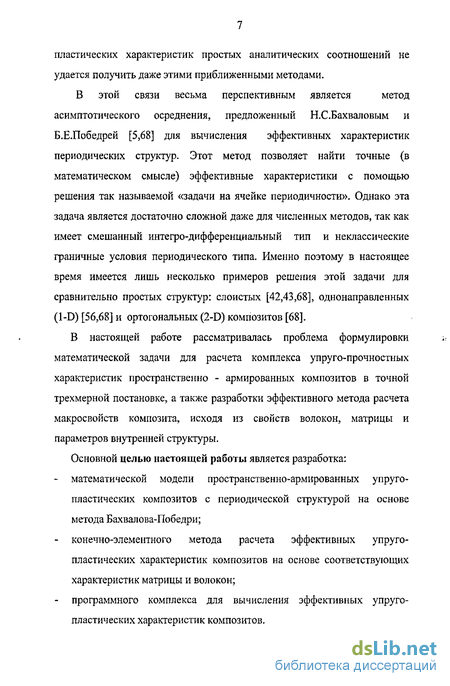 7

пластических характеристик простых аналитических соотношений не удается получить даже этими приближенными методами.

В этой связи весьма перспективным является метод асимптотического осреднения, предложенный Н.С.Бахваловым и Б.Е.Победрей [5,68] для вычисления эффективных характеристик периодических структур. Этот метод позволяет найти точные (в математическом смысле) эффективные характеристики с помощью решения так называемой «задачи на ячейке периодичности». Однако эта задача является достаточно сложной даже для численных методов, так как имеет смешанный интегро-дифференциальный тип и неклассические граничные условия периодического типа. Именно поэтому в настоящее время имеется лишь несколько примеров решения этой задачи для сравнительно простых структур: слоистых [42,43,68], однонаправленных (1-D) [56,68] и ортогональных (2-D) композитов [68].

В настоящей работе рассматривалась проблема формулировки математической задачи для расчета комплекса упруго-прочностных характеристик пространственно - армированных композитов в точной трехмерной постановке, а также разработки эффективного метода расчета макросвойств композита, исходя из свойств волокон, матрицы и параметров внутренней структуры.

Основной целью настоящей работы является разработка:

- математической модели пространственно-армированных упруго-пластических композитов с периодической структурой на основе метода Бахвалова-Победри;
- конечно-элементного метода расчета эффективных упруго-пластических характеристик композитов на основе соответствующих характеристик матрицы и волокон;
- программного комплекса для вычисления эффективных упруго-пластических характеристик композитов.

dsLib.net
библиотека диссертаций